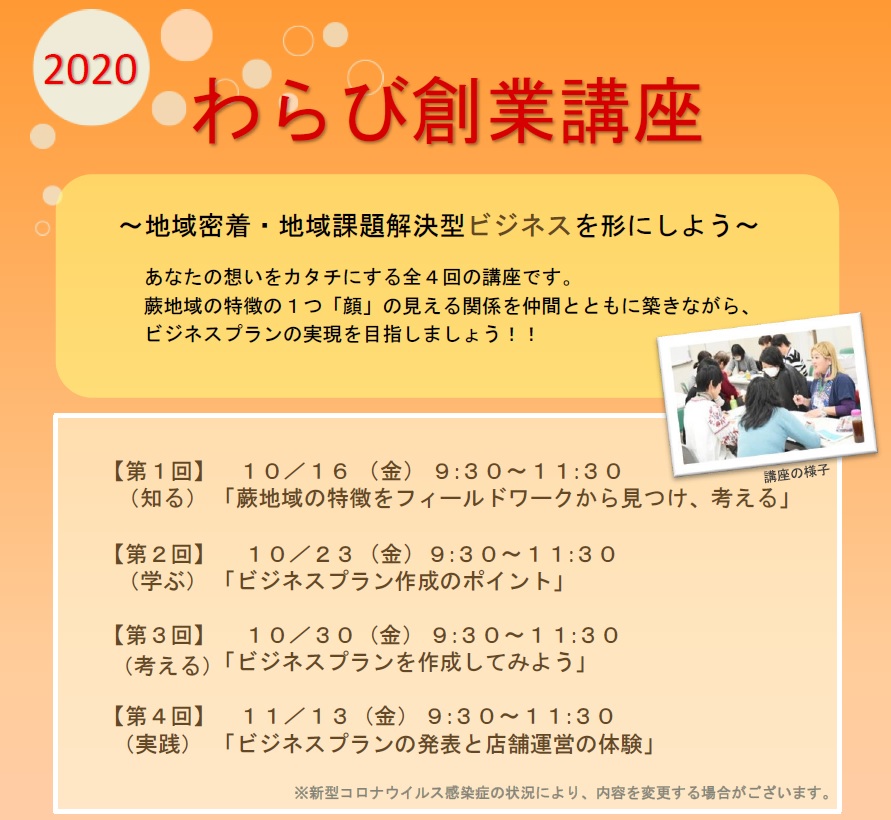 2020

わらび創業講座

～地域密着・地域課題解決型ビジネスを形にしよう～

あなたの想いをカタチにする全４回の講座です。
蕨地域の特徴の１つ「顔」の見える関係を仲間とともに築きながら、
ビジネスプランの実現を目指しましょう！！

講座の様子

【第１回】　１０／１６（金）9:３０～１１:３０
（知る）「蕨地域の特徴をフィールドワークから見つけ、考える」

【第２回】　１０／２３（金）9:３０～１１:３０
（学ぶ）「ビジネスプラン作成のポイント」

【第３回】　１０／３０（金）9:３０～１１:３０
（考える）「ビジネスプランを作成してみよう」

【第４回】　１１／１３（金）9:３０～１１:３０
（実践）「ビジネスプランの発表と店舗運営の体験」

※新型コロナウイルス感染症の状況により、内容を変更する場合がございます。